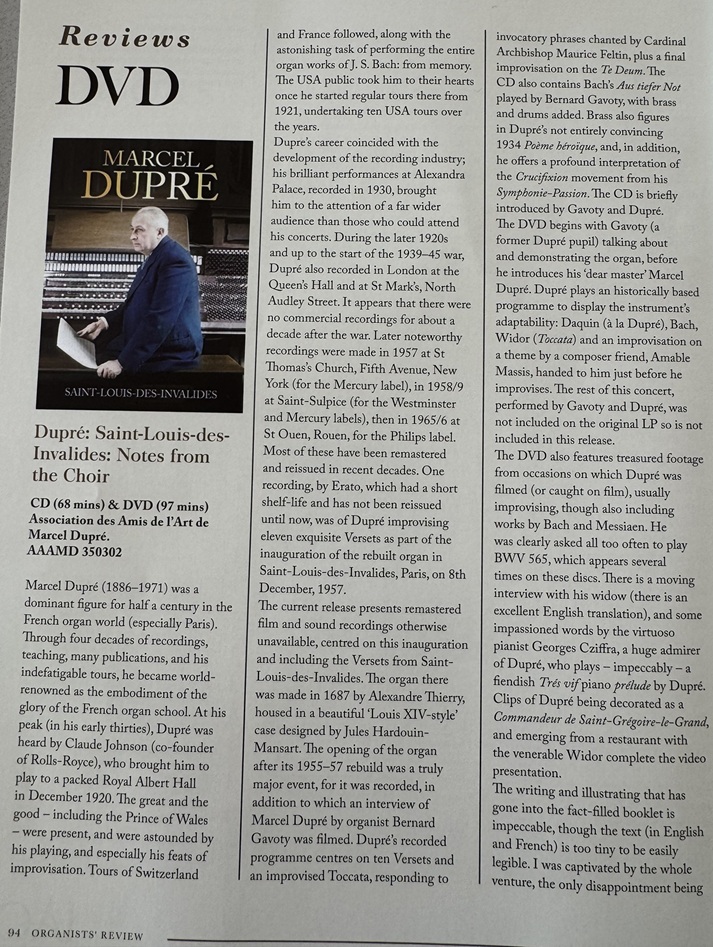 Reviews
DVD

MARCEL
DUPRÉ

SAINT-LOUIS-DES-INVALIDES

Dupré: Saint-Louis-des-Invalides: Notes from the Choir

CD (68 mins) & DVD (97 mins)
Association des Amis de l'Art de Marcel Dupré.
AAAMD 350302

Marcel Dupré (1886–1971) was a dominant figure for half a century in the French organ world (especially Paris). Through four decades of recordings, teaching, many publications, and his indefatigable tours, he became world-renowned as the embodiment of the glory of the French organ school. At his peak (in his early thirties), Dupré was heard by Claude Johnson (co-founder of Rolls-Royce), who brought him to play to a packed Royal Albert Hall in December 1920. The great and the good – including the Prince of Wales – were present, and were astounded by his playing, and especially his feats of improvisation. Tours of Switzerland and France followed, along with the astonishing task of performing the entire organ works of J. S. Bach: from memory. The USA public took him to their hearts once he started regular tours there from 1921, undertaking ten USA tours over the years.

Dupré's career coincided with the development of the recording industry; his brilliant performances at Alexandra Palace, recorded in 1930, brought him to the attention of a far wider audience than those who could attend his concerts. During the later 1920s and up to the start of the 1939–45 war, Dupré also recorded in London at the Queen's Hall and at St Mark's, North Audley Street. It appears that there were no commercial recordings for about a decade after the war. Later noteworthy recordings were made in 1957 at St Thomas's Church, Fifth Avenue, New York (for the Mercury label), in 1958/9 at Saint-Sulpice (for the Westminster and Mercury labels), then in 1965/6 at St Ouen, Rouen, for the Philips label. Most of these have been remastered and reissued in recent decades. One recording, by Erato, which had a short shelf-life and has not been reissued until now, was of Dupré improvising eleven exquisite Versets as part of the inauguration of the rebuilt organ in Saint-Louis-des-Invalides, Paris, on 8th December, 1957.

The current release presents remastered film and sound recordings otherwise unavailable, centred on this inauguration and including the Versets from Saint-Louis-des-Invalides. The organ there was made in 1687 by Alexandre Thierry, housed in a beautiful 'Louis XIV-style' case designed by Jules Hardouin-Mansart. The opening of the organ after its 1955–57 rebuild was a truly major event, for it was recorded, in addition to which an interview of Marcel Dupré by organist Bernard Gavoty was filmed. Dupré's recorded programme centres on ten Versets and an improvised Toccata, responding to invocatory phrases chanted by Cardinal Archbishop Maurice Feltin, plus a final improvisation on the Te Deum. The CD also contains Bach's Aus tiefer Not played by Bernard Gavoty, with brass and drums added. Brass also figures in Dupré's not entirely convincing 1934 Poème héroïque, and, in addition, he offers a profound interpretation of the Crucifixion movement from his Symphonie-Passion. The CD is briefly introduced by Gavoty and Dupré.

The DVD begins with Gavoty (a former Dupré pupil) talking about and demonstrating the organ, before he introduces his 'dear master' Marcel Dupré. Dupré plays an historically based programme to display the instrument's adaptability: Daquin (à la Dupré), Bach, Widor (Toccata) and an improvisation on a theme by a composer friend, Amable Massis, handed to him just before he improvises. The rest of this concert, performed by Gavoty and Dupré, was not included on the original LP so is not included in this release.

The DVD also features treasured footage from occasions on which Dupré was filmed (or caught on film), usually improvising, though also including works by Bach and Messiaen. He was clearly asked all too often to play BWV 565, which appears several times on these discs. There is a moving interview with his widow (there is an excellent English translation), and some impassioned words by the virtuoso pianist Georges Cziffra, a huge admirer of Dupré, who plays – impeccably – a fiendish Trés vif piano prélude by Dupré. Clips of Dupré being decorated as a Commandeur de Saint-Grégoire-le-Grand, and emerging from a restaurant with the venerable Widor complete the video presentation.

The writing and illustrating that has gone into the fact-filled booklet is impeccable, though the text (in English and French) is too tiny to be easily legible. I was captivated by the whole venture, the only disappointment being

94 ORGANISTS' REVIEW